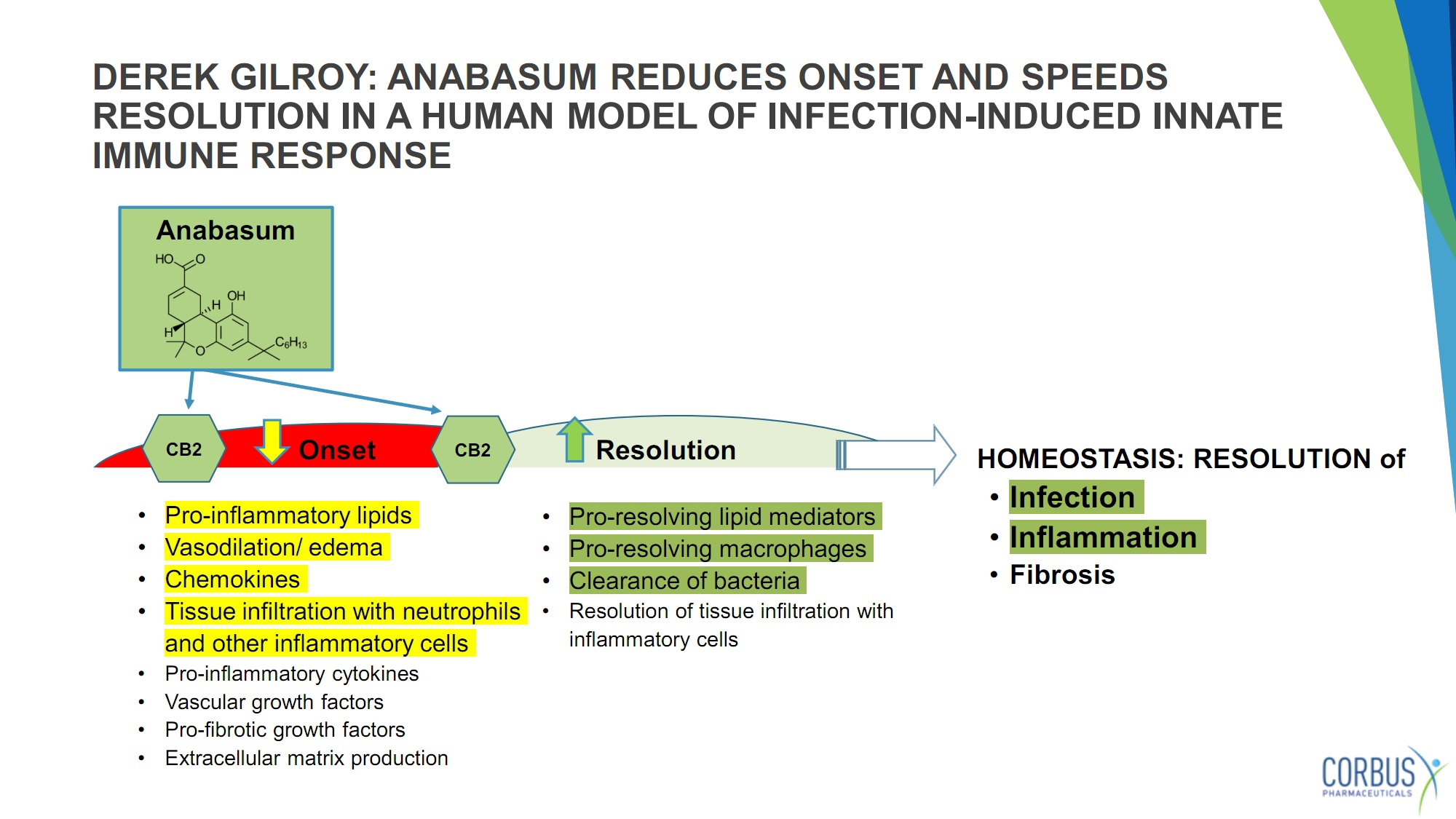 DEREK GILROY: ANABASUM REDUCES ONSET AND SPEEDS RESOLUTION IN A HUMAN MODEL OF INFECTION-INDUCED INNATE IMMUNE RESPONSE

Anabasum

HO O

H OH

H

O $C_6H_{13}$

CB2

Onset

CB2

Resolution

HOMEOSTASIS: RESOLUTION of

• Infection
• Inflammation
• Fibrosis

• Pro-inflammatory lipids
• Vasodilation/ edema
• Chemokines
• Tissue infiltration with neutrophils and other inflammatory cells
• Pro-inflammatory cytokines
• Vascular growth factors
• Pro-fibrotic growth factors
• Extracellular matrix production

• Pro-resolving lipid mediators
• Pro-resolving macrophages
• Clearance of bacteria
• Resolution of tissue infiltration with inflammatory cells

CORBUS
PHARMACEUTICALS